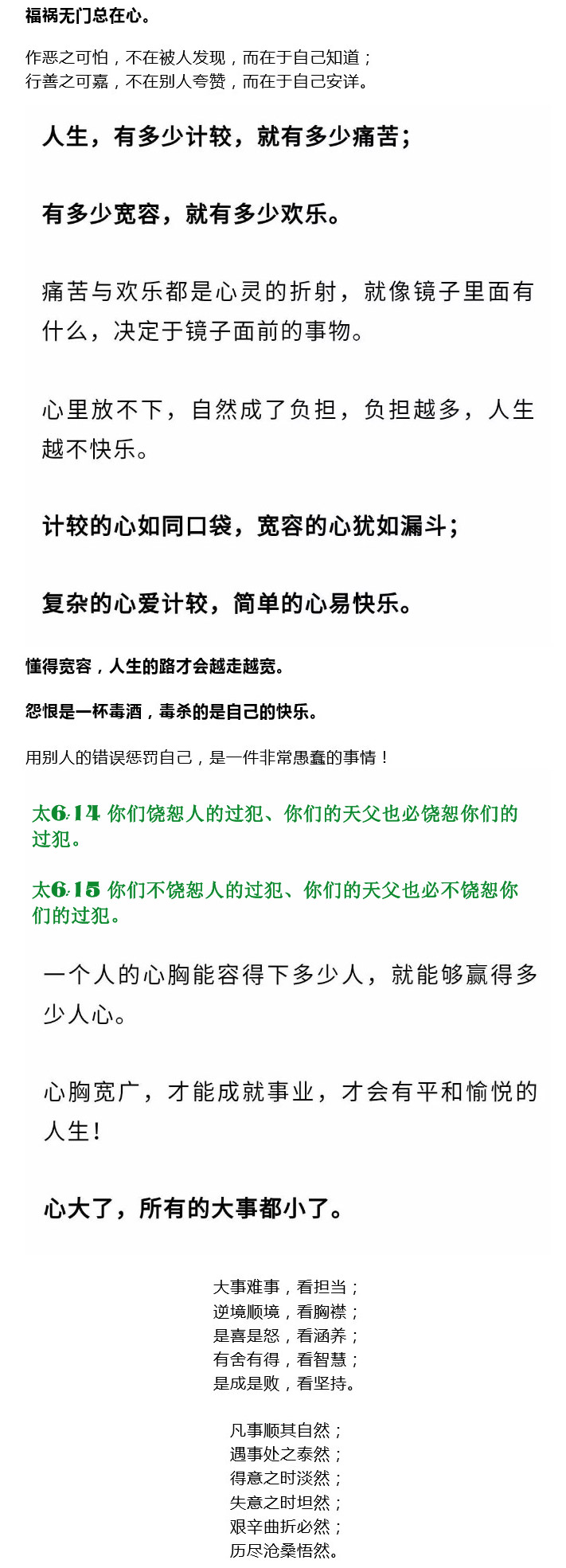 福祸无门总在心。

作恶之可怕，不在被人发现，而在于自己知道；
行善之可嘉，不在别人夸赞，而在于自己安详。

人生，有多少计较，就有多少痛苦；

有多少宽容，就有多少欢乐。

痛苦与欢乐都是心灵的折射，就像镜子里面有什么，决定于镜子面前的事物。

心里放不下，自然成了负担，负担越多，人生越不快乐。

计较的心如同口袋，宽容的心犹如漏斗；

复杂的心爱计较，简单的心易快乐。

懂得宽容，人生的路才会越走越宽。

怨恨是一杯毒酒，毒杀的是自己的快乐。

用别人的错误惩罚自己，是一件非常愚蠢的事情！

太6:14 你们饶恕人的过犯、你们的天父也必饶恕你们的过犯。

太6:15 你们不饶恕人的过犯、你们的天父也必不饶恕你们的过犯。

一个人的心胸能容得下多少人，就能够赢得多少人心。

心胸宽广，才能成就事业，才会有平和愉悦的人生！

心大了，所有的大事都小了。

大事难事，看担当；
逆境顺境，看胸襟；
是喜是怒，看涵养；
有舍有得，看智慧；
是成是败，看坚持。

凡事顺其自然；
遇事处之泰然；
得意之时淡然；
失意之时坦然；
艰辛曲折必然；
历尽沧桑悟然。